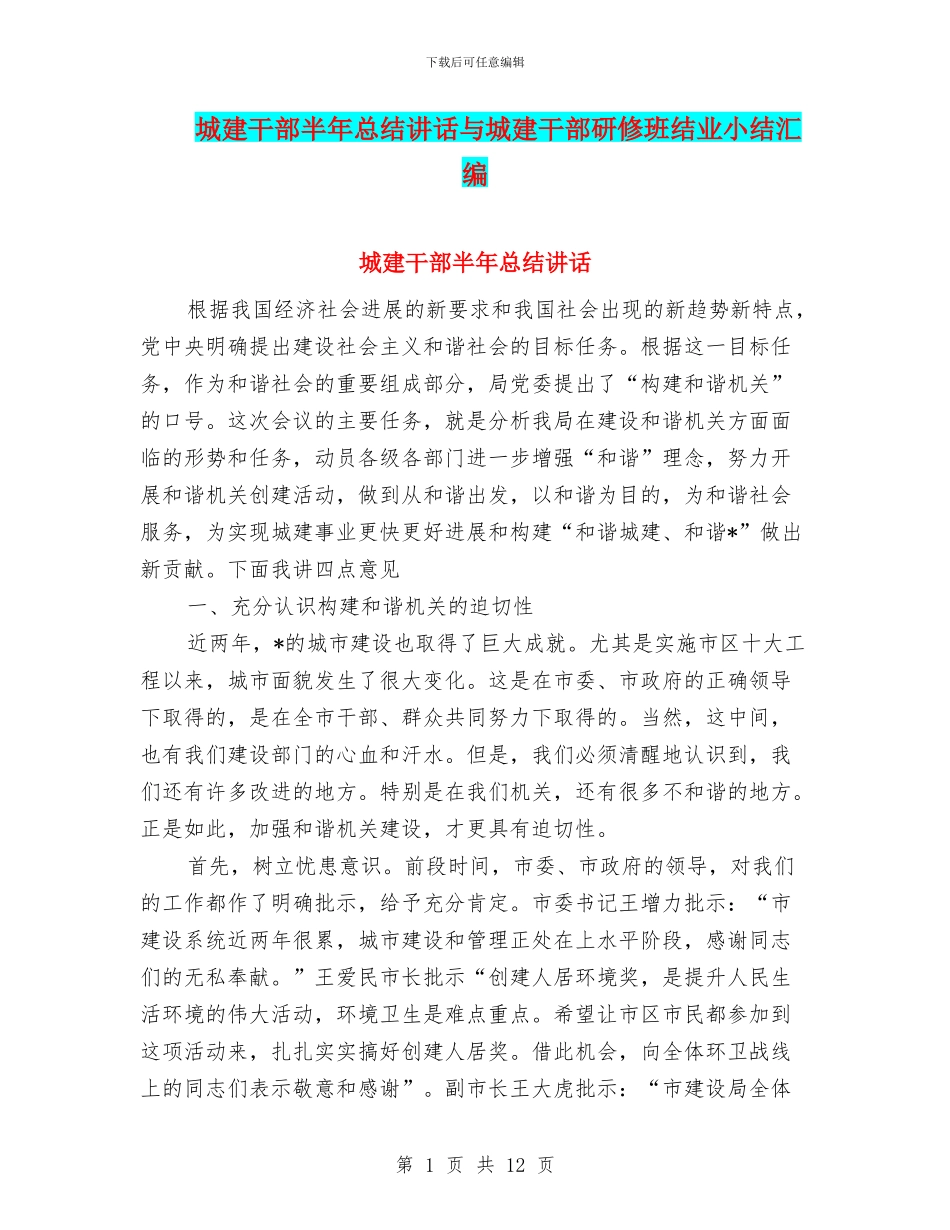 下载后可任意编辑

城建干部半年总结讲话与城建干部研修班结业小结汇编

城建干部半年总结讲话

根据我国经济社会进展的新要求和我国社会出现的新趋势新特点，党中央明确提出建设社会主义和谐社会的目标任务。根据这一目标任务，作为和谐社会的重要组成部分，局党委提出了“构建和谐机关”的口号。这次会议的主要任务，就是分析我局在建设和谐机关方面面临的形势和任务，动员各级各部门进一步增强“和谐”理念，努力开展和谐机关创建活动，做到从和谐出发，以和谐为目的，为和谐社会服务，为实现城建事业更快更好进展和构建“和谐城建、和谐*”做出新贡献。下面我讲四点意见

一、充分认识构建和谐机关的迫切性

近两年，*的城市建设也取得了巨大成就。尤其是实施市区十大工程以来，城市面貌发生了很大变化。这是在市委、市政府的正确领导下取得的，是在全市干部、群众共同努力下取得的。当然，这中间，也有我们建设部门的心血和汗水。但是，我们必须清醒地认识到，我们还有许多改进的地方。特别是在我们机关，还有很多不和谐的地方。正是如此，加强和谐机关建设，才更具有迫切性。

首先，树立忧患意识。前段时间，市委、市政府的领导，对我们的工作都作了明确批示，给予充分肯定。市委书记王增力批示：“市建设系统近两年很累，城市建设和管理正处在上水平阶段，感谢同志们的无私奉献。”王爱民市长批示“创建人居环境奖，是提升人民生活环境的伟大活动，环境卫生是难点重点。希望让市区市民都参加到这项活动来，扎扎实实搞好创建人居奖。借此机会，向全体环卫战线上的同志们表示敬意和感谢”。副市长王大虎批示：“市建设局全体

第 1 页 共 12 页